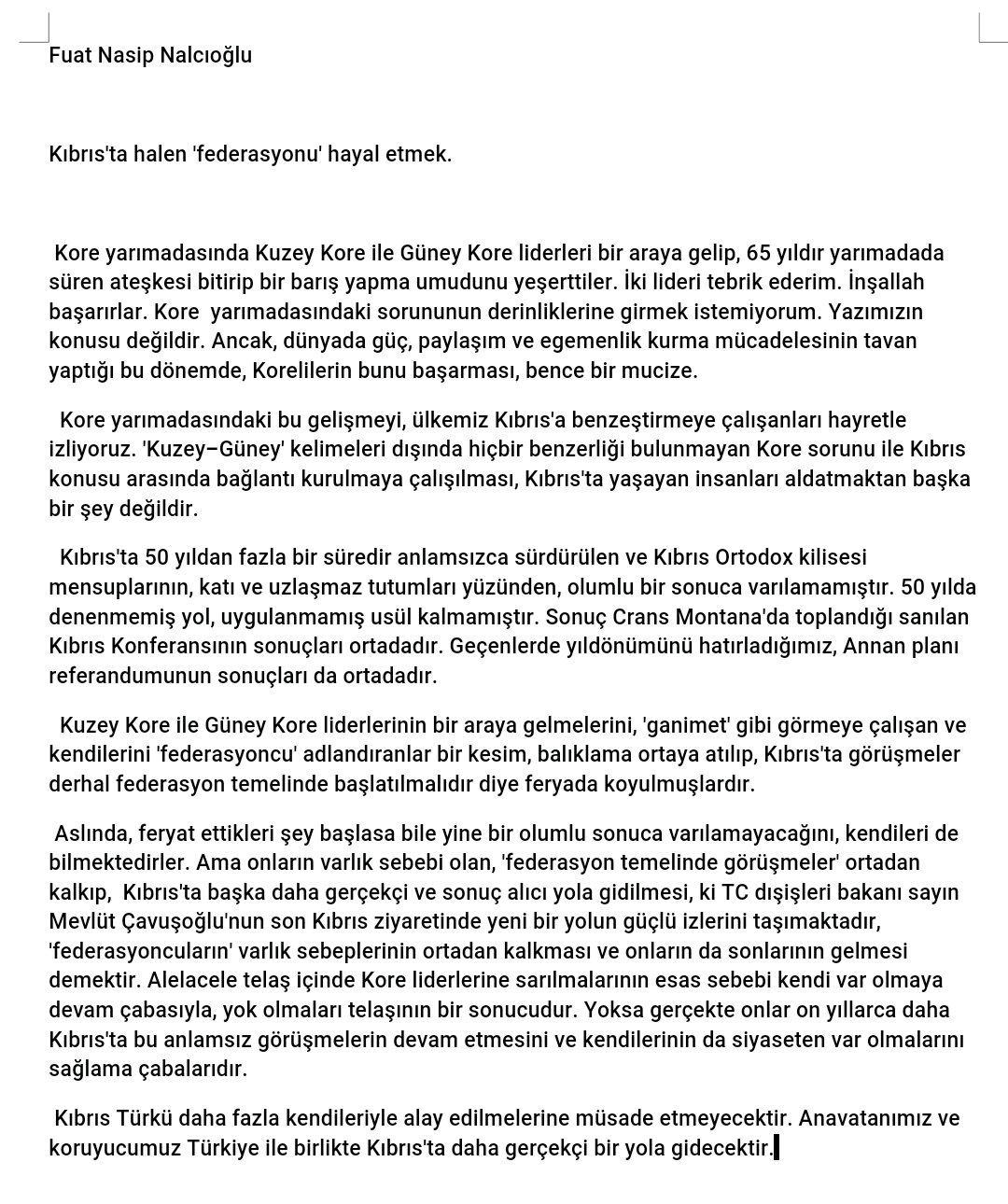 Fuat Nasip Nalcıoğlu

Kıbrıs'ta halen 'federasyonu' hayal etmek.

Kore yarımadasında Kuzey Kore ile Güney Kore liderleri bir araya gelip, 65 yıldır yarımadada süren ateşkesi bitirip bir barış yapma umudunu yeşerttiler. İki lideri tebrik ederim. İnşallah başarırlar. Kore yarımadasındaki sorununun derinliklerine girmek istemiyorum. Yazımızın konusu değildir. Ancak, dünyada güç, paylaşım ve egemenlik kurma mücadelesinin tavan yaptığı bu dönemde, Korelilerin bunu başarması, bence bir mucize.

Kore yarımadasındaki bu gelişmeyi, ülkemiz Kıbrıs'a benzeştirmeye çalışanları hayretle izliyoruz. 'Kuzey–Güney' kelimeleri dışında hiçbir benzerliği bulunmayan Kore sorunu ile Kıbrıs konusu arasında bağlantı kurulmaya çalışılması, Kıbrıs'ta yaşayan insanları aldatmaktan başka bir şey değildir.

Kıbrıs'ta 50 yıldan fazla bir süredir anlamsızca sürdürülen ve Kıbrıs Ortodox kilisesi mensuplarının, katı ve uzlaşmaz tutumları yüzünden, olumlu bir sonuca varılamamıştır. 50 yılda denenmemiş yol, uygulanmamış usül kalmamıştır. Sonuç Crans Montana'da toplandığı sanılan Kıbrıs Konferansının sonuçları ortadadır. Geçenlerde yıldönümünü hatırladığımız, Annan planı referandumunun sonuçları da ortadadır.

Kuzey Kore ile Güney Kore liderlerinin bir araya gelmelerini, 'ganimet' gibi görmeye çalışan ve kendilerini 'federasyoncu' adlandıranlar bir kesim, balıklama ortaya atılıp, Kıbrıs'ta görüşmeler derhal federasyon temelinde başlatılmalıdır diye feryada koyulmuşlardır.

Aslında, feryat ettikleri şey başlasa bile yine bir olumlu sonuca varılamayacağını, kendileri de bilmektedirler. Ama onların varlık sebebi olan, 'federasyon temelinde görüşmeler' ortadan kalkıp, Kıbrıs'ta başka daha gerçekçi ve sonuç alıcı yola gidilmesi, ki TC dışişleri bakanı sayın Mevlüt Çavuşoğlu'nun son Kıbrıs ziyaretinde yeni bir yolun güçlü izlerini taşımaktadır, 'federasyoncuların' varlık sebeplerinin ortadan kalkması ve onların da sonlarının gelmesi demektir. Alelacele telaş içinde Kore liderlerine sarılmalarının esas sebebi kendi var olmaya devam çabasıyla, yok olmaları telaşının bir sonucudur. Yoksa gerçekte onlar on yıllarca daha Kıbrıs'ta bu anlamsız görüşmelerin devam etmesini ve kendilerinin da siyaseten var olmalarını sağlama çabalarıdır.

Kıbrıs Türkü daha fazla kendileriyle alay edilmelerine müsade etmeyecektir. Anavatanımız ve koruyucumuz Türkiye ile birlikte Kıbrıs'ta daha gerçekçi bir yola gidecektir.